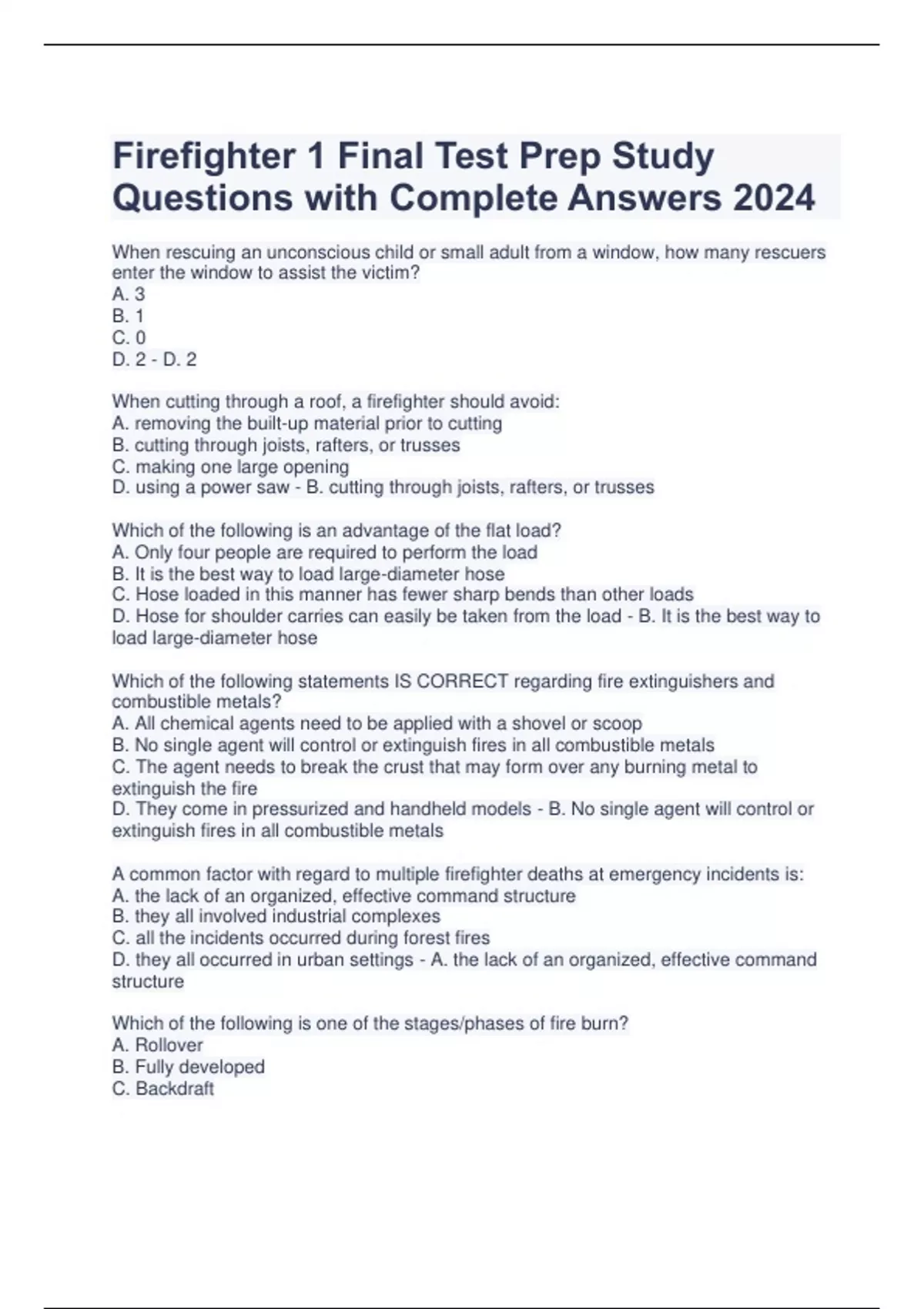 Firefighter 1 Final Test Prep Study Questions with Complete Answers 2024

When rescuing an unconscious child or small adult from a window, how many rescuers enter the window to assist the victim?
A. 3
B. 1
C. 0
D. 2 - D. 2

When cutting through a roof, a firefighter should avoid:
A. removing the built-up material prior to cutting
B. cutting through joists, rafters, or trusses
C. making one large opening
D. using a power saw - B. cutting through joists, rafters, or trusses

Which of the following is an advantage of the flat load?
A. Only four people are required to perform the load
B. It is the best way to load large-diameter hose
C. Hose loaded in this manner has fewer sharp bends than other loads
D. Hose for shoulder carries can easily be taken from the load - B. It is the best way to load large-diameter hose

Which of the following statements IS CORRECT regarding fire extinguishers and combustible metals?
A. All chemical agents need to be applied with a shovel or scoop
B. No single agent will control or extinguish fires in all combustible metals
C. The agent needs to break the crust that may form over any burning metal to extinguish the fire
D. They come in pressurized and handheld models - B. No single agent will control or extinguish fires in all combustible metals

A common factor with regard to multiple firefighter deaths at emergency incidents is:
A. the lack of an organized, effective command structure
B. they all involved industrial complexes
C. all the incidents occurred during forest fires
D. they all occurred in urban settings - A. the lack of an organized, effective command structure

Which of the following is one of the stages/phases of fire burn?
A. Rollover
B. Fully developed
C. Backdraft